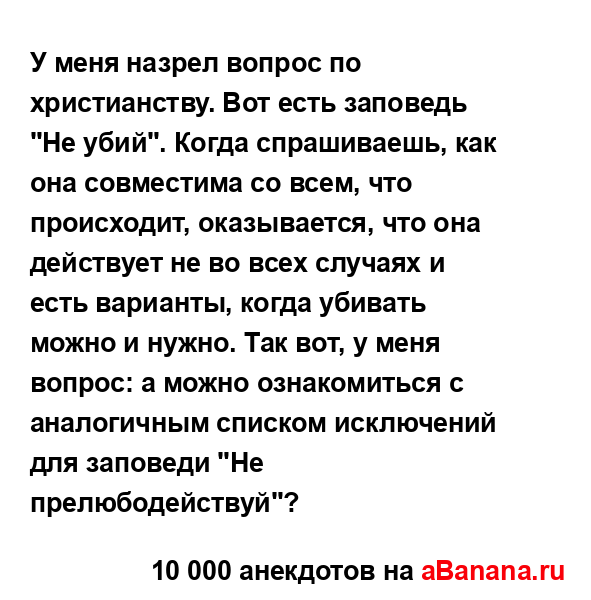 У меня назрел вопрос по христианству. Вот есть заповедь "Не убий". Когда спрашиваешь, как она совместима со всем, что происходит, оказывается, что она действует не во всех случаях и есть варианты, когда убивать можно и нужно. Так вот, у меня вопрос: а можно ознакомиться с аналогичным списком исключений для заповеди "Не прелюбодействуй"?

10 000 анекдотов на aBanana.ru